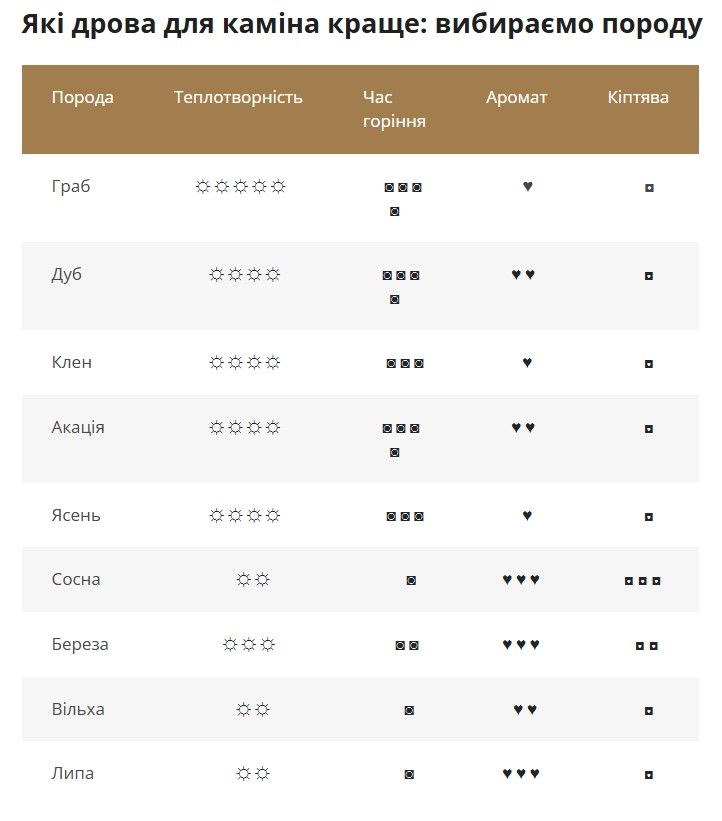 Які дрова для каміна краще: вибираємо породу

| Порода | Теплотворність | Час горіння | Аромат | Кіптява |
|---|---|---|---|---|
| Граб | ☼☼☼☼☼ | ◙◙◙◙ | ♥ | ◘ |
| Дуб | ☼☼☼☼ | ◙◙◙◙ | ♥♥ | ◘ |
| Клен | ☼☼☼☼ | ◙◙◙ | ♥ | ◘ |
| Акація | ☼☼☼☼ | ◙◙◙◙ | ♥♥ | ◘ |
| Ясень | ☼☼☼☼ | ◙◙◙ | ♥ | ◘ |
| Сосна | ☼☼ | ◙ | ♥♥♥ | ◘◘◘ |
| Береза | ☼☼☼ | ◙◙ | ♥♥♥ | ◘◘ |
| Вільха | ☼☼ | ◙ | ♥♥ | ◘ |
| Липа | ☼☼ | ◙ | ♥♥♥ | ◘ |